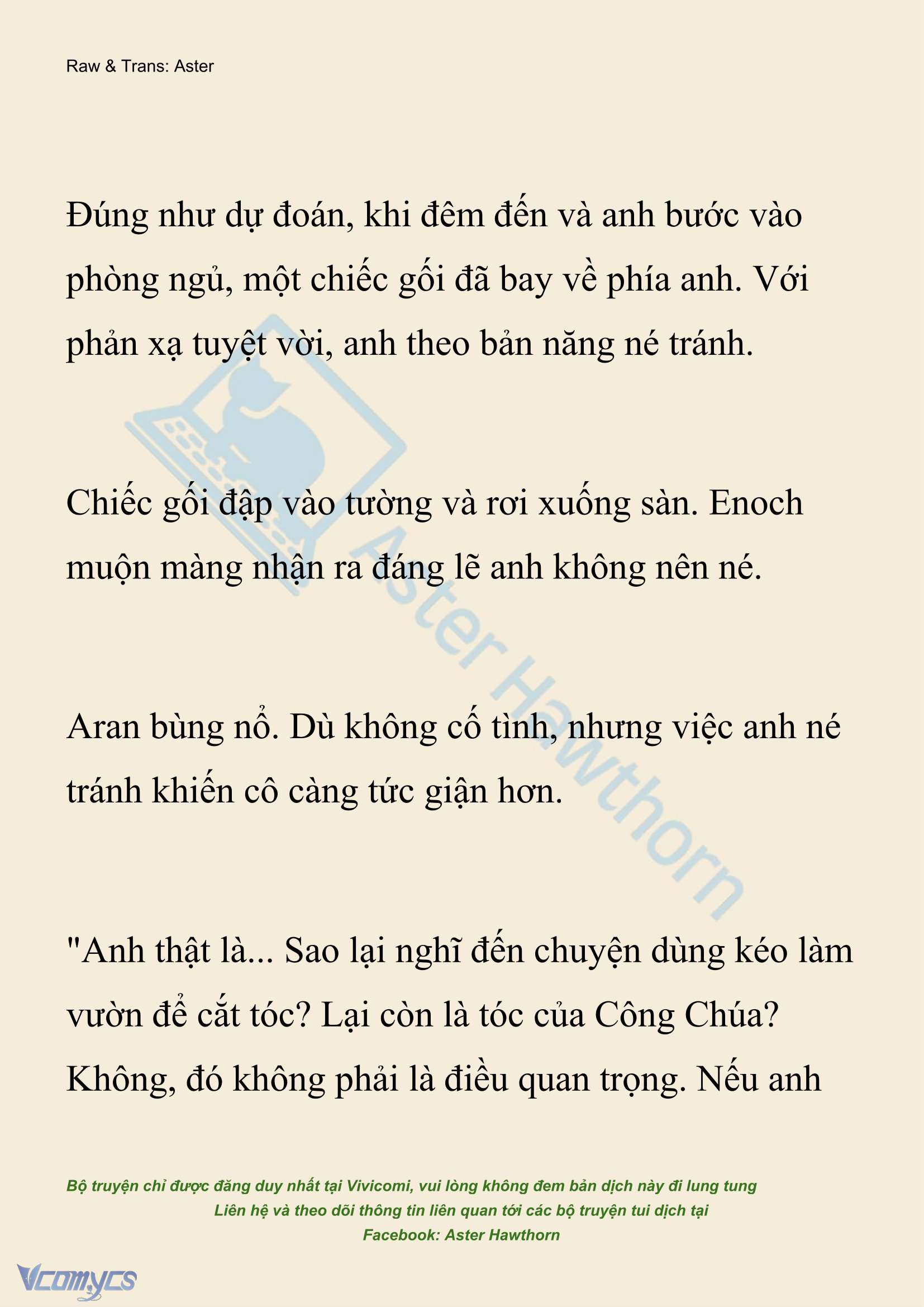 Raw & Trans: Aster

Đúng như dự đoán, khi đêm đến và anh bước vào phòng ngủ, một chiếc gối đã bay về phía anh. Với phản xạ tuyệt vời, anh theo bản năng né tránh.

Chiếc gối đập vào tường và rơi xuống sàn. Enoch muộn màng nhận ra đáng lẽ anh không nên né.

Aran bùng nổ. Dù không cố tình, nhưng việc anh né tránh khiến cô càng tức giận hơn.

"Anh thật là... Sao lại nghĩ đến chuyện dùng kéo làm vườn để cắt tóc? Lại còn là tóc của Công Chúa? Không, đó không phải là điều quan trọng. Nếu anh

Aster Hawthorn

Bộ truyện chỉ được đăng duy nhất tại Vivicomi, vui lòng không đem bản dịch này đi lung tung
Liên hệ và theo dõi thông tin liên quan tới các bộ truyện tui dịch tại
Facebook: Aster Hawthorn

Vcomycs